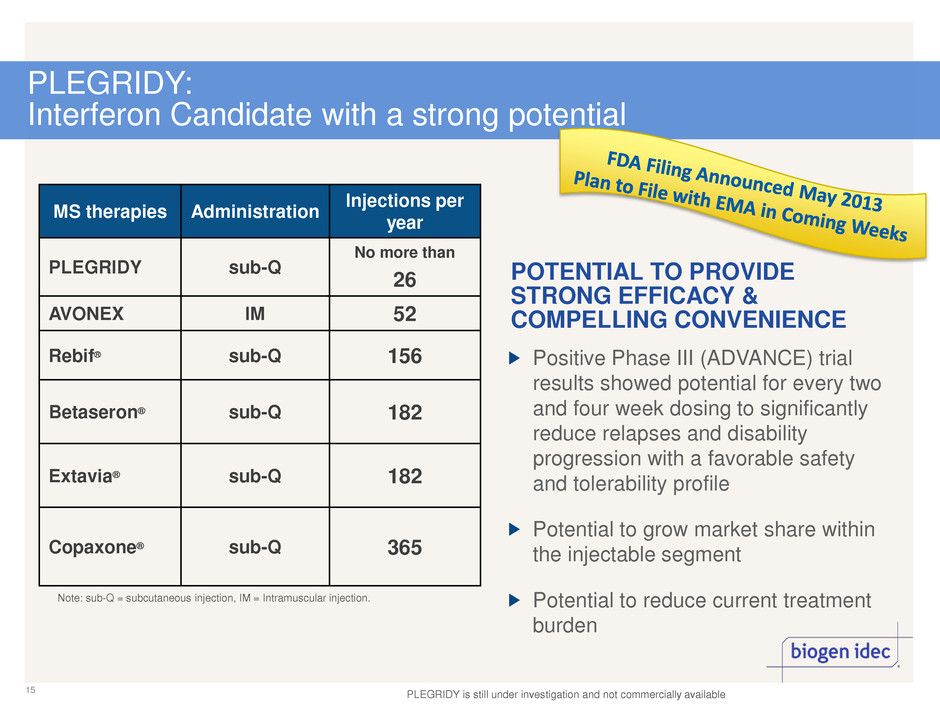 PLEGRIDY:
Interferon Candidate with a strong potential

FDA Filing Announced May 2013
Plan to File with EMA in Coming Weeks

| MS therapies | Administration | Injections per year |
|---|---|---|
| PLEGRIDY | sub-Q | No more than 26 |
| AVONEX | IM | 52 |
| Rebif® | sub-Q | 156 |
| Betaseron® | sub-Q | 182 |
| Extavia® | sub-Q | 182 |
| Copaxone® | sub-Q | 365 |

Note: sub-Q = subcutaneous injection, IM = Intramuscular injection.

POTENTIAL TO PROVIDE STRONG EFFICACY & COMPELLING CONVENIENCE

Positive Phase III (ADVANCE) trial results showed potential for every two and four week dosing to significantly reduce relapses and disability progression with a favorable safety and tolerability profile

Potential to grow market share within the injectable segment

Potential to reduce current treatment burden

biogen idec

15

PLEGRIDY is still under investigation and not commercially available